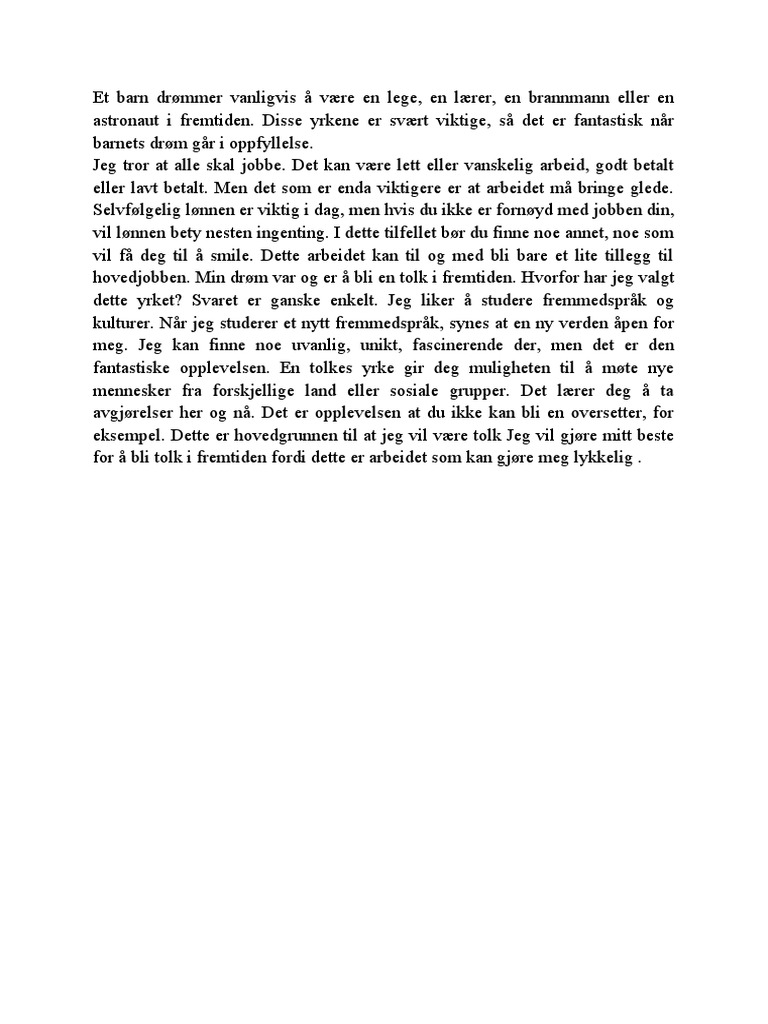 Et barn drømmer vanligvis å være en lege, en lærer, en brannmann eller en astronaut i fremtiden. Disse yrkene er svært viktige, så det er fantastisk når barnets drøm går i oppfyllelse.
Jeg tror at alle skal jobbe. Det kan være lett eller vanskelig arbeid, godt betalt eller lavt betalt. Men det som er enda viktigere er at arbeidet må bringe glede. Selvfølgelig lønnen er viktig i dag, men hvis du ikke er fornøyd med jobben din, vil lønnen bety nesten ingenting. I dette tilfellet bør du finne noe annet, noe som vil få deg til å smile. Dette arbeidet kan til og med bli bare et lite tillegg til hovedjobben. Min drøm var og er å bli en tolk i fremtiden. Hvorfor har jeg valgt dette yrket? Svaret er ganske enkelt. Jeg liker å studere fremmedspråk og kulturer. Når jeg studerer et nytt fremmedspråk, synes at en ny verden åpen for meg. Jeg kan finne noe uvanlig, unikt, fascinerende der, men det er den fantastiske opplevelsen. En tolkes yrke gir deg muligheten til å møte nye mennesker fra forskjellige land eller sosiale grupper. Det lærer deg å ta avgjørelser her og nå. Det er opplevelsen at du ikke kan bli en oversetter, for eksempel. Dette er hovedgrunnen til at jeg vil være tolk Jeg vil gjøre mitt beste for å bli tolk i fremtiden fordi dette er arbeidet som kan gjøre meg lykkelig .